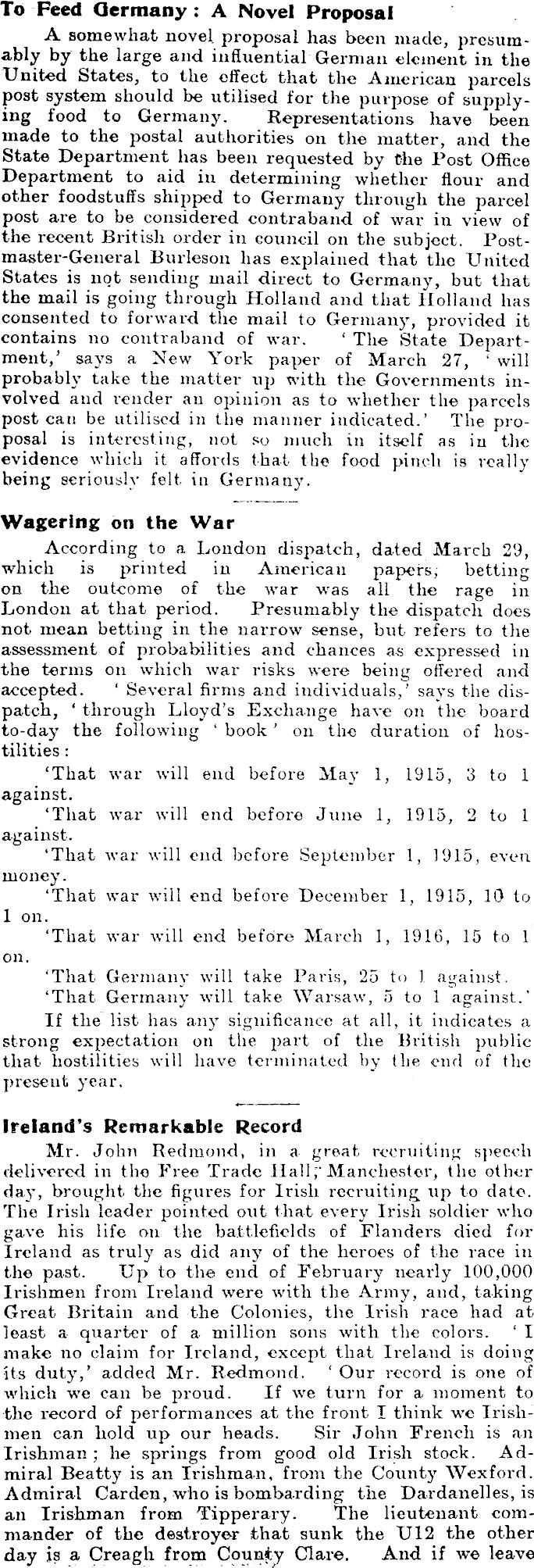 To Feed Germany: A Novel Proposal

A somewhat novel proposal has been made, presumably by the large and influential German element in the United States, to the effect that the American parcels post system should be utilised for the purpose of supplying food to Germany. Representations have been made to the postal authorities on the matter, and the State Department has been requested by the Post Office Department to aid in determining whether flour and other foodstuffs shipped to Germany through the parcel post are to be considered contraband of war in view of the recent British order in council on the subject. Postmaster-General Burleson has explained that the United States is not sending mail direct to Germany, but that the mail is going through Holland and that Holland has consented to forward the mail to Germany, provided it contains no contraband of war. 'The State Department,' says a New York paper of March 27, 'will probably take the matter up with the Governments involved and render an opinion as to whether the parcels post can be utilised in the manner indicated.' The proposal is interesting, not so much in itself as in the evidence which it affords that the food pinch is really being seriously felt in Germany.

Wagering on the War

According to a London dispatch, dated March 29, which is printed in American papers, betting on the outcome of the war was all the rage in London at that period. Presumably the dispatch does not mean betting in the narrow sense, but refers to the assessment of probabilities and chances as expressed in the terms on which war risks were being offered and accepted. 'Several firms and individuals,' says the dispatch, 'through Lloyd's Exchange have on the board to-day the following 'book' on the duration of hostilities:

'That war will end before May 1, 1915, 3 to 1 against.

'That war will end before June 1, 1915, 2 to 1 against.

'That war will end before September 1, 1915, even money.

'That war will end before December 1, 1915, 10 to 1 on.

'That war will end before March 1, 1916, 15 to 1 on.

'That Germany will take Paris, 25 to 1 against.

'That Germany will take Warsaw, 5 to 1 against.'

If the list has any significance at all, it indicates a strong expectation on the part of the British public that hostilities will have terminated by the end of the present year.

Ireland's Remarkable Record

Mr. John Redmond, in a great recruiting speech delivered in the Free Trade Hall, Manchester, the other day, brought the figures for Irish recruiting up to date. The Irish leader pointed out that every Irish soldier who gave his life on the battlefields of Flanders died for Ireland as truly as did any of the heroes of the race in the past. Up to the end of February nearly 100,000 Irishmen from Ireland were with the Army, and, taking Great Britain and the Colonies, the Irish race had at least a quarter of a million sons with the colors. 'I make no claim for Ireland, except that Ireland is doing its duty,' added Mr. Redmond. 'Our record is one of which we can be proud. If we turn for a moment to the record of performances at the front I think we Irishmen can hold up our heads. Sir John French is an Irishman; he springs from good old Irish stock. Admiral Beatty is an Irishman, from the County Wexford. Admiral Carden, who is bombarding the Dardanelles, is an Irishman from Tipperary. The lieutenant commander of the destroyer that sunk the U12 the other day is a Creagh from County Clare. And if we leave